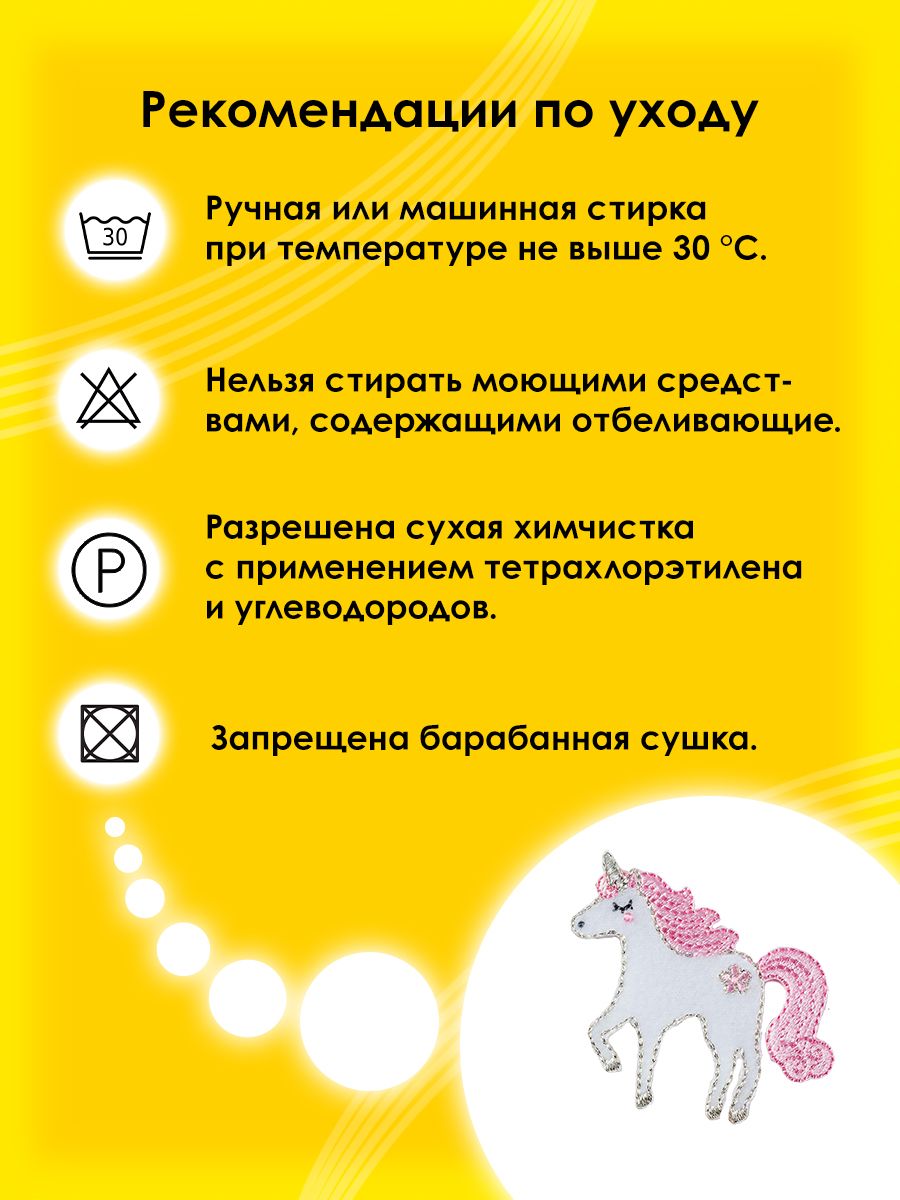 Рекомендации по уходу

30

Ручная или машинная стирка при температуре не выше 30 °C.

Нельзя стирать моющими средствами, содержащими отбеливающие.

P

Разрешена сухая химчистка с применением тетрахлорэтилена и углеводородов.

Запрещена барабанная сушка.